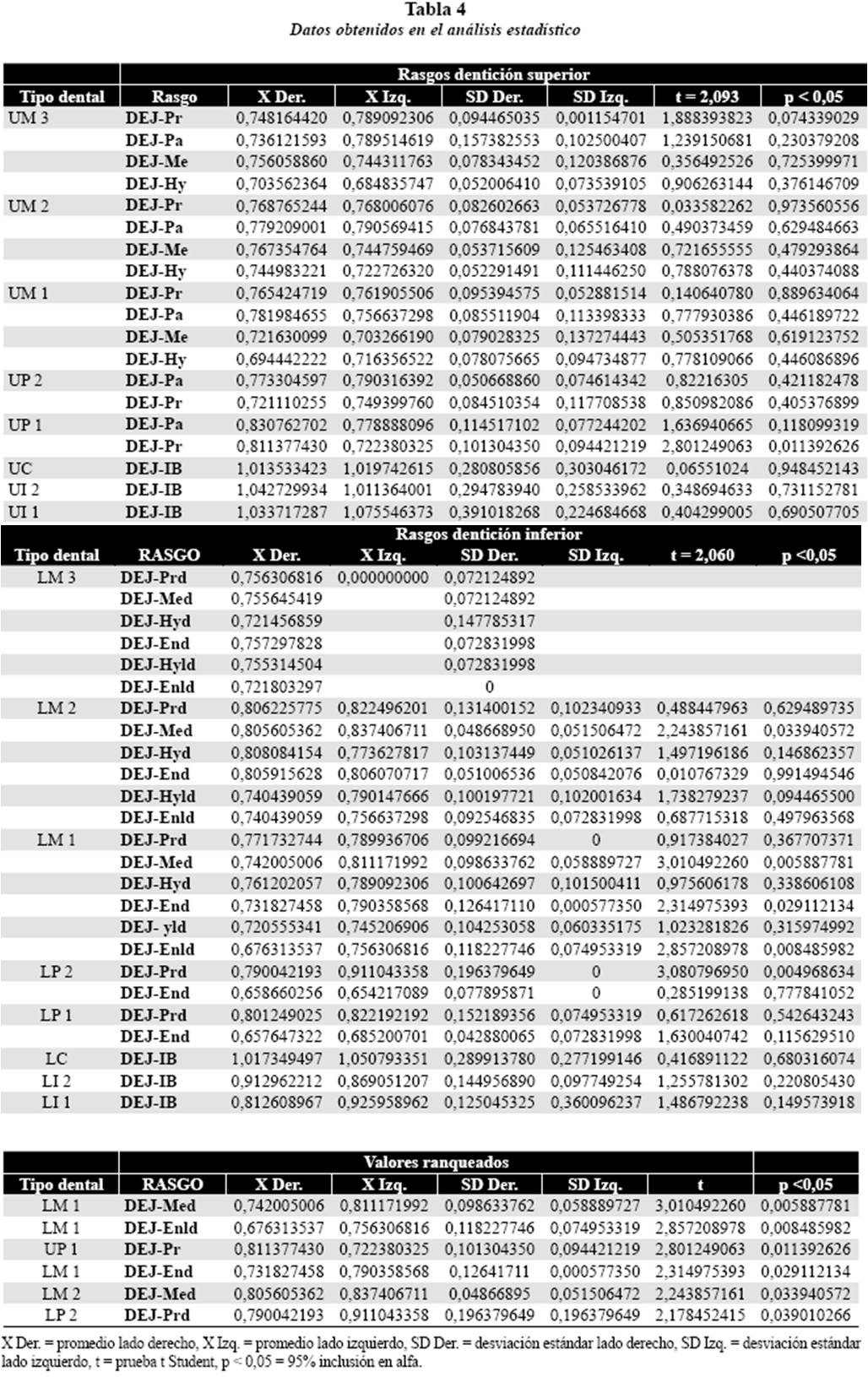 Tabla 4
Datos obtenidos en el análisis estadístico

| | Rasgos dentición superior | | | | | | |
|---|---|---|---|---|---|---|---|
| Tipo dental | Rasgo | X Der. | X Izq. | SD Der. | SD Izq. | t = 2,093 | p < 0,05 |
| UM 3 | DEJ-Pr | 0,748164420 | 0,789092306 | 0,094465035 | 0,001154701 | 1,888393823 | 0,074339029 |
| | DEJ-Pa | 0,736121593 | 0,789514619 | 0,157382553 | 0,102500407 | 1,239150681 | 0,230379208 |
| | DEJ-Me | 0,756058860 | 0,744311763 | 0,078343452 | 0,120386876 | 0,356492526 | 0,725399971 |
| | DEJ-Hy | 0,703562364 | 0,684835747 | 0,052006410 | 0,073539105 | 0,906263144 | 0,376146709 |
| UM 2 | DEJ-Pr | 0,768765244 | 0,768006076 | 0,082602663 | 0,053726778 | 0,033582262 | 0,973560556 |
| | DEJ-Pa | 0,779209001 | 0,790569415 | 0,076843781 | 0,065516410 | 0,490373459 | 0,629484663 |
| | DEJ-Me | 0,767354764 | 0,744759469 | 0,053715609 | 0,125463408 | 0,721655555 | 0,479293864 |
| | DEJ-Hy | 0,744983221 | 0,722726320 | 0,052291491 | 0,111446250 | 0,788076378 | 0,440374088 |
| UM 1 | DEJ-Pr | 0,765424719 | 0,761905506 | 0,095394575 | 0,052881514 | 0,140640780 | 0,889634064 |
| | DEJ-Pa | 0,781984655 | 0,756637298 | 0,085511904 | 0,113398333 | 0,777930386 | 0,446189722 |
| | DEJ-Me | 0,721630099 | 0,703266190 | 0,079028325 | 0,137274443 | 0,505351768 | 0,619123752 |
| | DEJ-Hy | 0,694442222 | 0,716356522 | 0,078075665 | 0,094734877 | 0,778109066 | 0,446086896 |
| UP 2 | DEJ-Pa | 0,773304597 | 0,790316392 | 0,050668860 | 0,074614342 | 0,82216305 | 0,421182478 |
| | DEJ-Pr | 0,721110255 | 0,749399760 | 0,084510354 | 0,117708538 | 0,850982086 | 0,405376899 |
| UP 1 | DEJ-Pa | 0,830762702 | 0,778888096 | 0,114517102 | 0,077244202 | 1,636940665 | 0,118099319 |
| | DEJ-Pr | 0,811377430 | 0,722380325 | 0,101304350 | 0,094421219 | 2,801249063 | 0,011392626 |
| UC | DEJ-IB | 1,013533423 | 1,019742615 | 0,280805856 | 0,303046172 | 0,06551024 | 0,948452143 |
| UI 2 | DEJ-IB | 1,042729934 | 1,011364001 | 0,294783940 | 0,258533962 | 0,348694633 | 0,731152781 |
| UI 1 | DEJ-IB | 1,033717287 | 1,075546373 | 0,391018268 | 0,224684668 | 0,404299005 | 0,690507705 |

| | Rasgos dentición inferior | | | | | | |
|---|---|---|---|---|---|---|---|
| Tipo dental | RASGO | X Der. | X Izq. | SD Der. | SD Izq. | t = 2,060 | p <0,05 |
| LM 3 | DEJ-Prd | 0,756306816 | 0,000000000 | 0,072124892 | | | |
| | DEJ-Med | 0,755645419 | | 0,072124892 | | | |
| | DEJ-Hyd | 0,721456859 | | 0,147785317 | | | |
| | DEJ-End | 0,757297828 | | 0,072831998 | | | |
| | DEJ-Hyld | 0,755314504 | | 0,072831998 | | | |
| | DEJ-Enld | 0,721803297 | | 0 | | | |
| LM 2 | DEJ-Prd | 0,806225775 | 0,822496201 | 0,131400152 | 0,102340933 | 0,488447963 | 0,629489735 |
| | DEJ-Med | 0,805605362 | 0,837406711 | 0,048668950 | 0,051506472 | 2,243857161 | 0,033940572 |
| | DEJ-Hyd | 0,808084154 | 0,773627817 | 0,103137449 | 0,051026137 | 1,497196186 | 0,146862357 |
| | DEJ-End | 0,805915628 | 0,806070717 | 0,051006536 | 0,050842076 | 0,010767329 | 0,991494546 |
| | DEJ-Hyld | 0,740439059 | 0,790147666 | 0,100197721 | 0,102001634 | 1,738279237 | 0,094465500 |
| | DEJ-Enld | 0,740439059 | 0,756637298 | 0,092546835 | 0,072831998 | 0,687715318 | 0,497963568 |
| LM 1 | DEJ-Prd | 0,771732744 | 0,789936706 | 0,099216694 | 0 | 0,917384027 | 0,367707371 |
| | DEJ-Med | 0,742005006 | 0,811171992 | 0,098633762 | 0,058889727 | 3,010492260 | 0,005887781 |
| | DEJ-Hyd | 0,761202057 | 0,789092306 | 0,100642697 | 0,101500411 | 0,975606178 | 0,338606108 |
| | DEJ-End | 0,731827458 | 0,790358568 | 0,126417110 | 0,000577350 | 2,314975393 | 0,029112134 |
| | DEJ- yld | 0,720555341 | 0,745206906 | 0,104253058 | 0,060335175 | 1,023281826 | 0,315974992 |
| | DEJ-Enld | 0,676313537 | 0,756306816 | 0,118227746 | 0,074953319 | 2,857208978 | 0,008485982 |
| LP 2 | DEJ-Prd | 0,790042193 | 0,911043358 | 0,196379649 | 0 | 3,080796950 | 0,004968634 |
| | DEJ-End | 0,658660256 | 0,654217089 | 0,077895871 | 0 | 0,285199138 | 0,777841052 |
| LP 1 | DEJ-Prd | 0,801249025 | 0,822192192 | 0,152189356 | 0,074953319 | 0,617262618 | 0,542643243 |
| | DEJ-End | 0,657647322 | 0,685200701 | 0,042880065 | 0,072831998 | 1,630040742 | 0,115629510 |
| LC | DEJ-IB | 1,017349497 | 1,050793351 | 0,289913780 | 0,277199146 | 0,416891122 | 0,680316074 |
| LI 2 | DEJ-IB | 0,912962212 | 0,869051207 | 0,144956890 | 0,097749254 | 1,255781302 | 0,220805430 |
| LI 1 | DEJ-IB | 0,812608967 | 0,925958962 | 0,125045325 | 0,360096237 | 1,486792238 | 0,149573918 |

| | Valores ranqueados | | | | | | |
|---|---|---|---|---|---|---|---|
| Tipo dental | RASGO | X Der. | X Izq. | SD Der. | SD Izq. | t | p <0,05 |
| LM 1 | DEJ-Med | 0,742005006 | 0,811171992 | 0,098633762 | 0,058889727 | 3,010492260 | 0,005887781 |
| LM 1 | DEJ-Enld | 0,676313537 | 0,756306816 | 0,118227746 | 0,074953319 | 2,857208978 | 0,008485982 |
| UP 1 | DEJ-Pr | 0,811377430 | 0,722380325 | 0,101304350 | 0,094421219 | 2,801249063 | 0,011392626 |
| LM 1 | DEJ-End | 0,731827458 | 0,790358568 | 0,12641711 | 0,000577350 | 2,314975393 | 0,029112134 |
| LM 2 | DEJ-Med | 0,805605362 | 0,837406711 | 0,04866895 | 0,051506472 | 2,243857161 | 0,033940572 |
| LP 2 | DEJ-Prd | 0,790042193 | 0,911043358 | 0,196379649 | 0,196379649 | 2,178452415 | 0,039010266 |

X Der. = promedio lado derecho, X Izq. = promedio lado izquierdo, SD Der. = desviación estándar lado derecho, SD Izq. = desviación estándar lado izquierdo, t = prueba t Student, p < 0,05 = 95% inclusión en alfa.